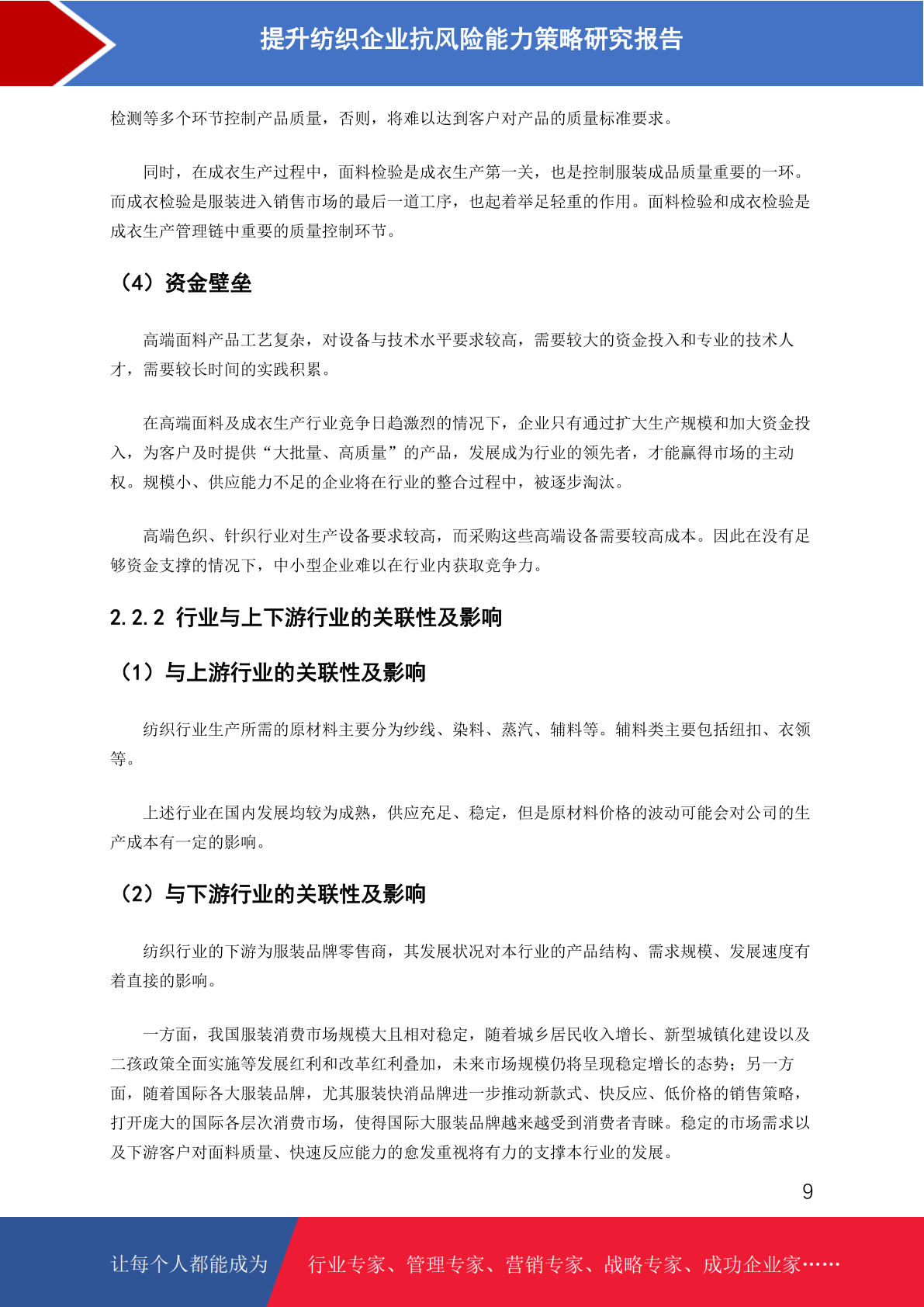 提升纺织企业抗风险能力策略研究报告

检测等多个环节控制产品质量，否则，将难以达到客户对产品的质量标准要求。

同时，在成衣生产过程中，面料检验是成衣生产第一关，也是控制服装成品质量重要的一环。而成衣检验是服装进入销售市场的最后一道工序，也起着举足轻重的作用。面料检验和成衣检验是成衣生产管理链中重要的质量控制环节。

（4）资金壁垒

高端面料产品工艺复杂，对设备与技术水平要求较高，需要较大的资金投入和专业的技术人才，需要较长时间的实践积累。

在高端面料及成衣生产行业竞争日趋激烈的情况下，企业只有通过扩大生产规模和加大资金投入，为客户及时提供“大批量、高质量”的产品，发展成为行业的领先者，才能赢得市场的主动权。规模小、供应能力不足的企业将在行业的整合过程中，被逐步淘汰。

高端色织、针织行业对生产设备要求较高，而采购这些高端设备需要较高成本。因此在没有足够资金支撑的情况下，中小型企业难以在行业内获取竞争力。

2.2.2 行业与上下游行业的关联性及影响

（1）与上游行业的关联性及影响

纺织行业生产所需的原材料主要分为纱线、染料、蒸汽、辅料等。辅料类主要包括纽扣、衣领等。

上述行业在国内发展均较为成熟，供应充足、稳定，但是原材料价格的波动可能会对公司的生产成本有一定的影响。

（2）与下游行业的关联性及影响

纺织行业的下游为服装品牌零售商，其发展状况对本行业的产品结构、需求规模、发展速度有着直接的影响。

一方面，我国服装消费市场规模大且相对稳定，随着城乡居民收入增长、新型城镇化建设以及二孩政策全面实施等发展红利和改革红利叠加，未来市场规模仍将呈现稳定增长的态势；另一方面，随着国际各大服装品牌，尤其服装快消品牌进一步推动新款式、快反应、低价格的销售策略，打开庞大的国际各层次消费市场，使得国际大服装品牌越来越受到消费者青睐。稳定的市场需求以及下游客户对面料质量、快速反应能力的愈发重视将有力的支撑本行业的发展。

9

让每个人都能成为 行业专家、管理专家、营销专家、战略专家、成功企业家……